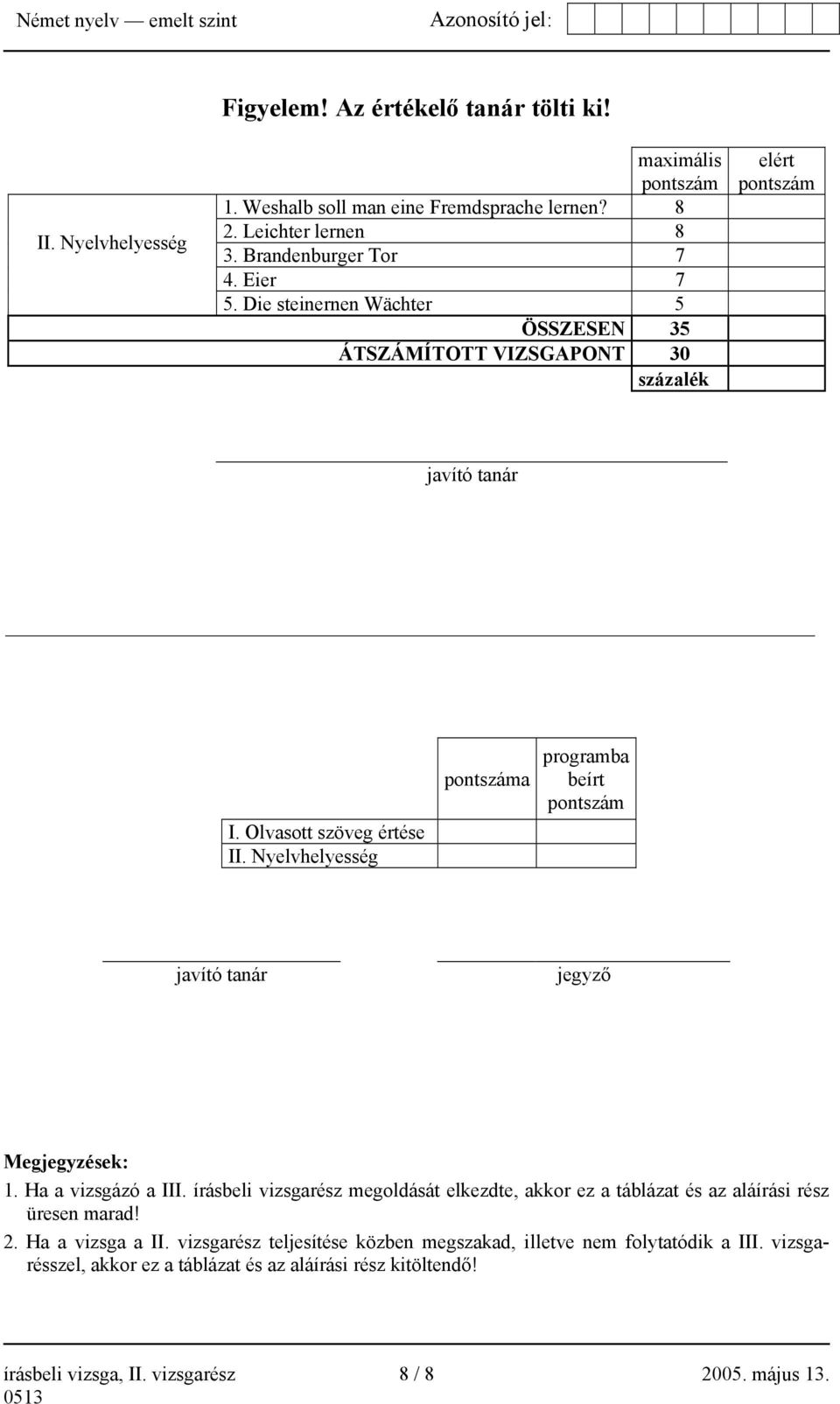 Német nyelv — emelt szint Azonosító jel:

Figyelem! Az értékelő tanár tölti ki!

| | | maximális pontszám | elért pontszám |
|---|---|---|---|
| II. Nyelvhelyesség | 1. Weshalb soll man eine Fremdsprache lernen? | 8 | |
| | 2. Leichter lernen | 8 | |
| | 3. Brandenburger Tor | 7 | |
| | 4. Eier | 7 | |
| | 5. Die steinernen Wächter | 5 | |
| | ÖSSZESEN | 35 | |
| | ÁTSZÁMÍTOTT VIZSGAPONT | 30 | |
| | | százalék | |

javító tanár

| | pontszáma | programba beírt pontszám |
|---|---|---|
| I. Olvasott szöveg értése | | |
| II. Nyelvhelyesség | | |

javító tanár jegyző

Megjegyzések:
1. Ha a vizsgázó a III. írásbeli vizsgarész megoldását elkezdte, akkor ez a táblázat és az aláírási rész üresen marad!
2. Ha a vizsga a II. vizsgarész teljesítése közben megszakad, illetve nem folytatódik a III. vizsgarésszel, akkor ez a táblázat és az aláírási rész kitöltendő!

írásbeli vizsga, II. vizsgarész 8 / 8 2005. május 13.
0513